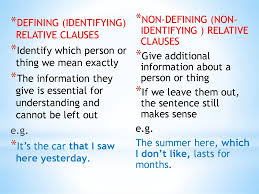 *DEFINING (IDENTIFYING) RELATIVE CLAUSES

*Identify which person or thing we mean exactly

*The information they give is essential for understanding and cannot be left out

e.g.

*It's the car that I saw here yesterday.

*NON-DEFINING (NON-IDENTIFYING ) RELATIVE CLAUSES

*Give additional information about a person or thing

*If we leave them out, the sentence still makes sense

e.g.

The summer here, which I don't like, lasts for months.